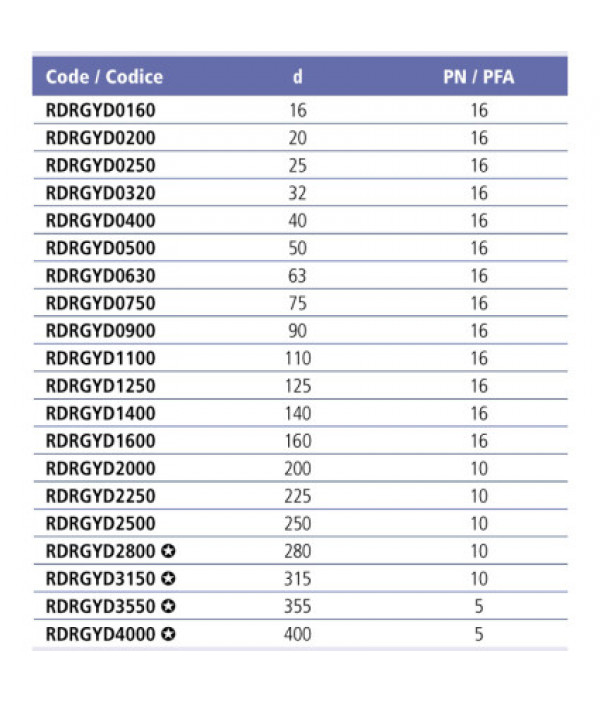 | Code / Codice | d | PN / PFA |
|---|---|---|
| RDRGYD0160 | 16 | 16 |
| RDRGYD0200 | 20 | 16 |
| RDRGYD0250 | 25 | 16 |
| RDRGYD0320 | 32 | 16 |
| RDRGYD0400 | 40 | 16 |
| RDRGYD0500 | 50 | 16 |
| RDRGYD0630 | 63 | 16 |
| RDRGYD0750 | 75 | 16 |
| RDRGYD0900 | 90 | 16 |
| RDRGYD1100 | 110 | 16 |
| RDRGYD1250 | 125 | 16 |
| RDRGYD1400 | 140 | 16 |
| RDRGYD1600 | 160 | 16 |
| RDRGYD2000 | 200 | 10 |
| RDRGYD2250 | 225 | 10 |
| RDRGYD2500 | 250 | 10 |
| RDRGYD2800 ✪ | 280 | 10 |
| RDRGYD3150 ✪ | 315 | 10 |
| RDRGYD3550 ✪ | 355 | 5 |
| RDRGYD4000 ✪ | 400 | 5 |